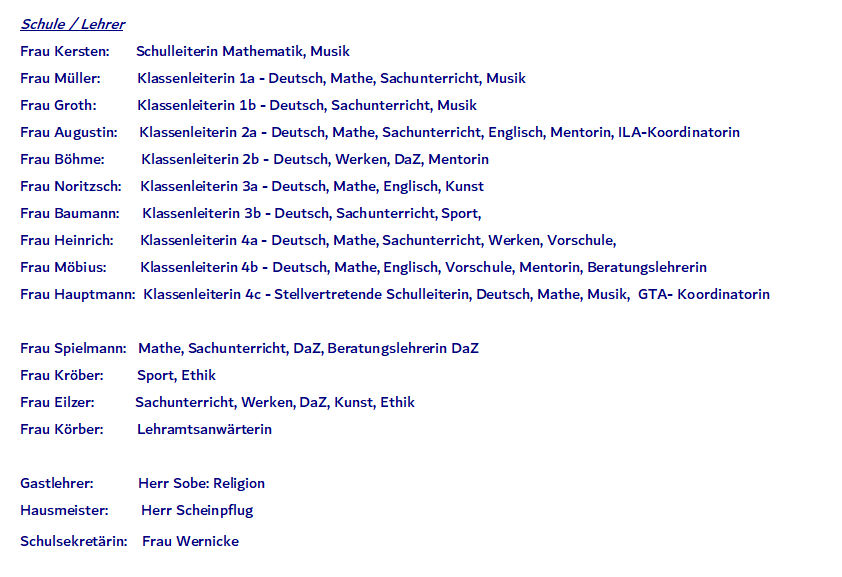 Schule / Lehrer

Frau Kersten: Schulleiterin Mathematik, Musik
Frau Müller: Klassenleiterin 1a - Deutsch, Mathe, Sachunterricht, Musik
Frau Groth: Klassenleiterin 1b - Deutsch, Sachunterricht, Musik
Frau Augustin: Klassenleiterin 2a - Deutsch, Mathe, Sachunterricht, Englisch, Mentorin, ILA-Koordinatorin
Frau Böhme: Klassenleiterin 2b - Deutsch, Werken, DaZ, Mentorin
Frau Noritzsch: Klassenleiterin 3a - Deutsch, Mathe, Englisch, Kunst
Frau Baumann: Klassenleiterin 3b - Deutsch, Sachunterricht, Sport,
Frau Heinrich: Klassenleiterin 4a - Deutsch, Mathe, Sachunterricht, Werken, Vorschule,
Frau Möbius: Klassenleiterin 4b - Deutsch, Mathe, Englisch, Vorschule, Mentorin, Beratungslehrerin
Frau Hauptmann: Klassenleiterin 4c - Stellvertretende Schulleiterin, Deutsch, Mathe, Musik, GTA- Koordinatorin

Frau Spielmann: Mathe, Sachunterricht, DaZ, Beratungslehrerin DaZ
Frau Kröber: Sport, Ethik
Frau Eilzer: Sachunterricht, Werken, DaZ, Kunst, Ethik
Frau Körber: Lehramtsanwärterin

Gastlehrer: Herr Sobe: Religion
Hausmeister: Herr Scheinpflug
Schulsekretärin: Frau Wernicke